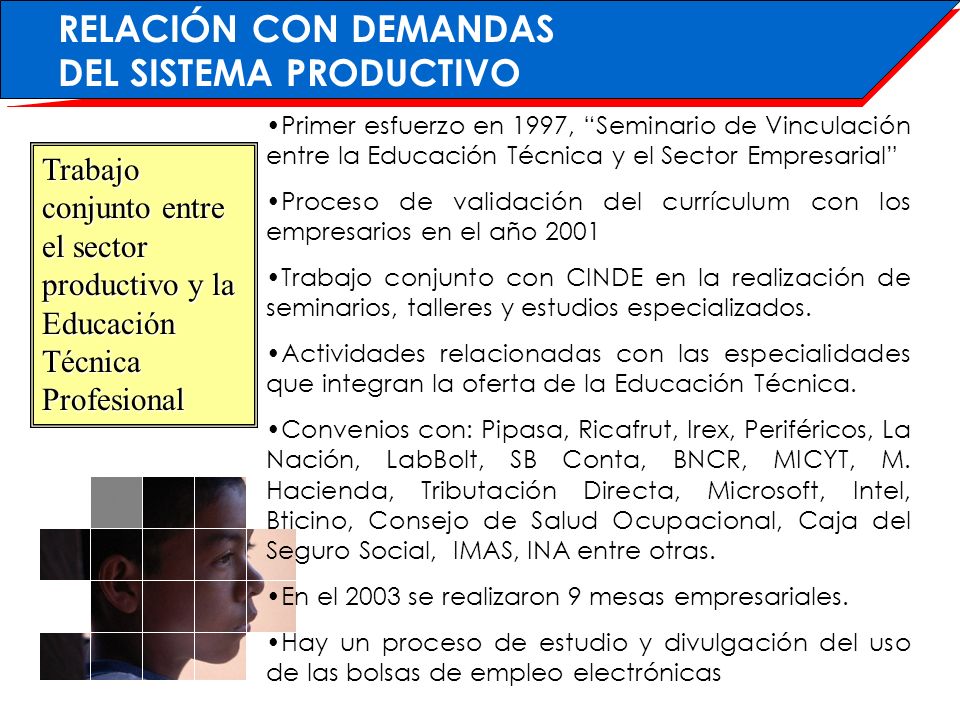 RELACIÓN CON DEMANDAS DEL SISTEMA PRODUCTIVO

Trabajo conjunto entre el sector productivo y la Educación Técnica Profesional

•Primer esfuerzo en 1997, “Seminario de Vinculación entre la Educación Técnica y el Sector Empresarial”

•Proceso de validación del currículum con los empresarios en el año 2001

•Trabajo conjunto con CINDE en la realización de seminarios, talleres y estudios especializados.

•Actividades relacionadas con las especialidades que integran la oferta de la Educación Técnica.

•Convenios con: Pipasa, Ricafrut, Irex, Periféricos, La Nación, LabBolt, SB Conta, BNCR, MICYT, M. Hacienda, Tributación Directa, Microsoft, Intel, Bticino, Consejo de Salud Ocupacional, Caja del Seguro Social, IMAS, INA entre otras.

•En el 2003 se realizaron 9 mesas empresariales.

•Hay un proceso de estudio y divulgación del uso de las bolsas de empleo electrónicas